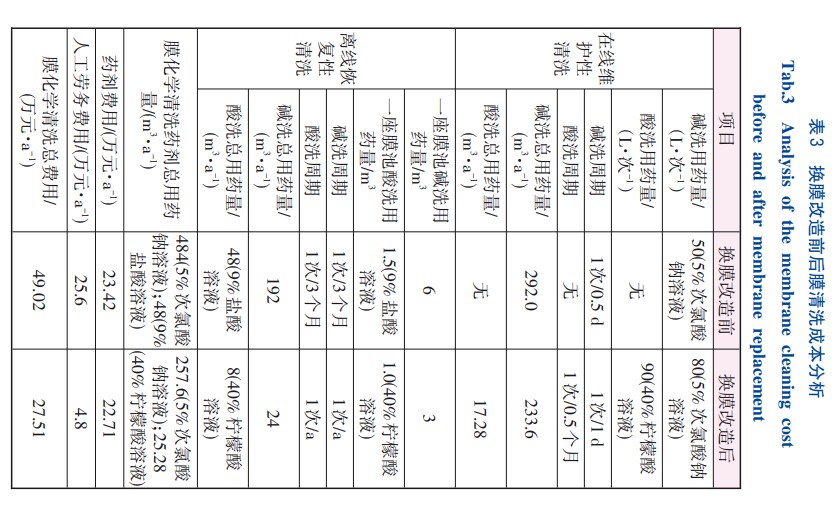 表3 换膜改造前后膜清洗成本分析

Tab.3 Analysis of the membrane cleaning cost before and after membrane replacement

| 项目 | | 换膜改造前 | 换膜改造后 |
|---|---|---|---|
| 在线维护性清洗 | 碱洗用药量/（L·次$^{-1}$） | 50(5%次氯酸钠溶液) | 80(5%次氯酸钠溶液) |
| | 酸洗用药量/（L·次$^{-1}$） | 无 | 90(40%柠檬酸溶液) |
| | 碱洗周期 | 1次/0.5 d | 1次/1 d |
| | 酸洗周期 | 无 | 1次/0.5个月 |
| | 碱洗总用药量/（m$^3$·a$^{-1}$） | 292.0 | 233.6 |
| | 酸洗总用药量/（m$^3$·a$^{-1}$） | 无 | 17.28 |
| 离线恢复性清洗 | 一座膜池碱洗用药量/m$^3$ | 6 | 3 |
| | 一座膜池酸洗用药量/m$^3$ | 1.5(9%盐酸溶液) | 1.0(40%柠檬酸溶液) |
| | 碱洗周期 | 1次/3个月 | 1次/a |
| | 酸洗周期 | 1次/3个月 | 1次/a |
| | 碱洗总用药量/（m$^3$·a$^{-1}$） | 192 | 24 |
| | 酸洗总用药量/（m$^3$·a$^{-1}$） | 48(9%盐酸溶液) | 8(40%柠檬酸溶液) |
| 膜化学清洗药剂总用药量/(m$^3$·a$^{-1}$) | | 484(5%次氯酸钠溶液);48(9%盐酸溶液) | 257.6(5%次氯酸钠溶液);25.28(40%柠檬酸溶液) |
| 药剂费用/(万元·a$^{-1}$) | | 23.42 | 22.71 |
| 人工劳务费用/(万元·a$^{-1}$) | | 25.6 | 4.8 |
| 膜化学清洗总费用/(万元·a$^{-1}$) | | 49.02 | 27.51 |